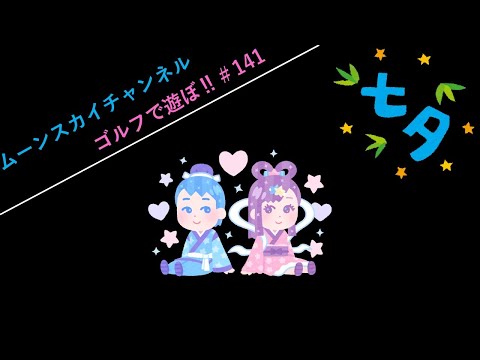 ムーンスカイチャンネル
ゴルフで遊ぼ!! ＃141

七夕